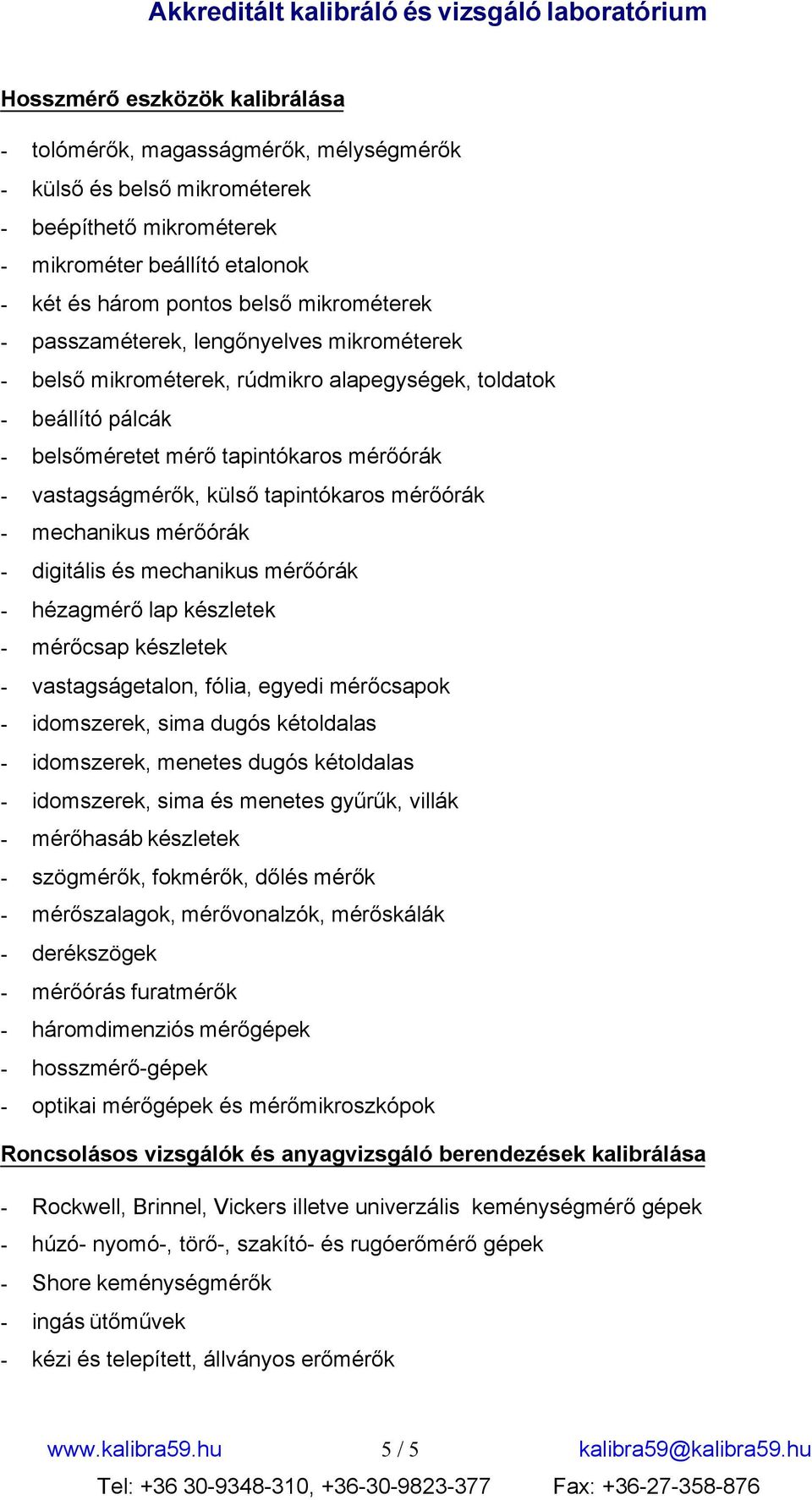 Akkreditált kalibráló és vizsgáló laboratórium

Hosszmérő eszközök kalibrálása

- tolómérők, magasságmérők, mélységmérők
- külső és belső mikrométerek
- beépíthető mikrométerek
- mikrométer beállító etalonok
- két és három pontos belső mikrométerek
- passzaméterek, lengőnyelves mikrométerek
- belső mikrométerek, rúdmikro alapegységek, toldatok
- beállító pálcák
- belsőméretet mérő tapintókaros mérőórák
- vastagságmérők, külső tapintókaros mérőórák
- mechanikus mérőórák
- digitális és mechanikus mérőórák
- hézagmérő lap készletek
- mérőcsap készletek
- vastagságetalon, fólia, egyedi mérőcsapok
- idomszerek, sima dugós kétoldalas
- idomszerek, menetes dugós kétoldalas
- idomszerek, sima és menetes gyűrűk, villák
- mérőhasáb készletek
- szögmérők, fokmérők, dőlés mérők
- mérőszalagok, mérővonalzók, mérőskálák
- derékszögek
- mérőórás furatmérők
- háromdimenziós mérőgépek
- hosszmérő-gépek
- optikai mérőgépek és mérőmikroszkópok

Roncsolásos vizsgálók és anyagvizsgáló berendezések kalibrálása

- Rockwell, Brinnel, Vickers illetve univerzális keménységmérő gépek
- húzó- nyomó-, törő-, szakító- és rugóerőmérő gépek
- Shore keménységmérők
- ingás ütőművek
- kézi és telepített, állványos erőmérők

www.kalibra59.hu 5 / 5 kalibra59@kalibra59.hu
Tel: +36 30-9348-310, +36-30-9823-377 Fax: +36-27-358-876